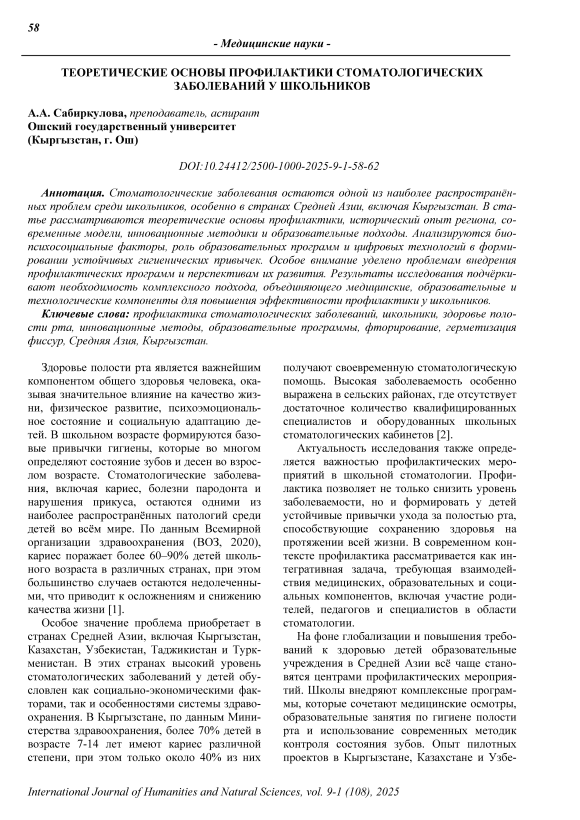 58

- Медицинские науки -

ТЕОРЕТИЧЕСКИЕ ОСНОВЫ ПРОФИЛАКТИКИ СТОМАТОЛОГИЧЕСКИХ ЗАБОЛЕВАНИЙ У ШКОЛЬНИКОВ

А.А. Сабиркулова, преподаватель, аспирант
Ошский государственный университет
(Кыргызстан, г. Ош)

DOI:10.24412/2500-1000-2025-9-1-58-62

Аннотация. Стоматологические заболевания остаются одной из наиболее распространённых проблем среди школьников, особенно в странах Средней Азии, включая Кыргызстан. В статье рассматриваются теоретические основы профилактики, исторический опыт региона, современные модели, инновационные методики и образовательные подходы. Анализируются биопсихосоциальные факторы, роль образовательных программ и цифровых технологий в формировании устойчивых гигиенических привычек. Особое внимание уделено проблемам внедрения профилактических программ и перспективам их развития. Результаты исследования подчёркивают необходимость комплексного подхода, объединяющего медицинские, образовательные и технологические компоненты для повышения эффективности профилактики у школьников.

Ключевые слова: профилактика стоматологических заболеваний, школьники, здоровье полости рта, инновационные методы, образовательные программы, фторирование, герметизация фиссур, Средняя Азия, Кыргызстан.

Здоровье полости рта является важнейшим компонентом общего здоровья человека, оказывая значительное влияние на качество жизни, физическое развитие, психоэмоциональное состояние и социальную адаптацию детей. В школьном возрасте формируются базовые привычки гигиены, которые во многом определяют состояние зубов и десен во взрослом возрасте. Стоматологические заболевания, включая кариес, болезни пародонта и нарушения прикуса, остаются одними из наиболее распространённых патологий среди детей во всём мире. По данным Всемирной организации здравоохранения (ВОЗ, 2020), кариес поражает более 60–90% детей школьного возраста в различных странах, при этом большинство случаев остаются недолеченными, что приводит к осложнениям и снижению качества жизни [1].

Особое значение проблема приобретает в странах Средней Азии, включая Кыргызстан, Казахстан, Узбекистан, Таджикистан и Туркменистан. В этих странах высокий уровень стоматологических заболеваний у детей обусловлен как социально-экономическими факторами, так и особенностями системы здравоохранения. В Кыргызстане, по данным Министерства здравоохранения, более 70% детей в возрасте 7-14 лет имеют кариес различной степени, при этом только около 40% из них получают своевременную стоматологическую помощь. Высокая заболеваемость особенно выражена в сельских районах, где отсутствует достаточное количество квалифицированных специалистов и оборудованных школьных стоматологических кабинетов [2].

Актуальность исследования также определяется важностью профилактических мероприятий в школьной стоматологии. Профилактика позволяет не только снизить уровень заболеваемости, но и формировать у детей устойчивые привычки ухода за полостью рта, способствующие сохранению здоровья на протяжении всей жизни. В современном контексте профилактика рассматривается как интегративная задача, требующая взаимодействия медицинских, образовательных и социальных компонентов, включая участие родителей, педагогов и специалистов в области стоматологии.

На фоне глобализации и повышения требований к здоровью детей образовательные учреждения в Средней Азии всё чаще становятся центрами профилактических мероприятий. Школы внедряют комплексные программы, которые сочетают медицинские осмотры, образовательные занятия по гигиене полости рта и использование современных методик контроля состояния зубов. Опыт пилотных проектов в Кыргызстане, Казахстане и Узбе-

International Journal of Humanities and Natural Sciences, vol. 9-1 (108), 2025